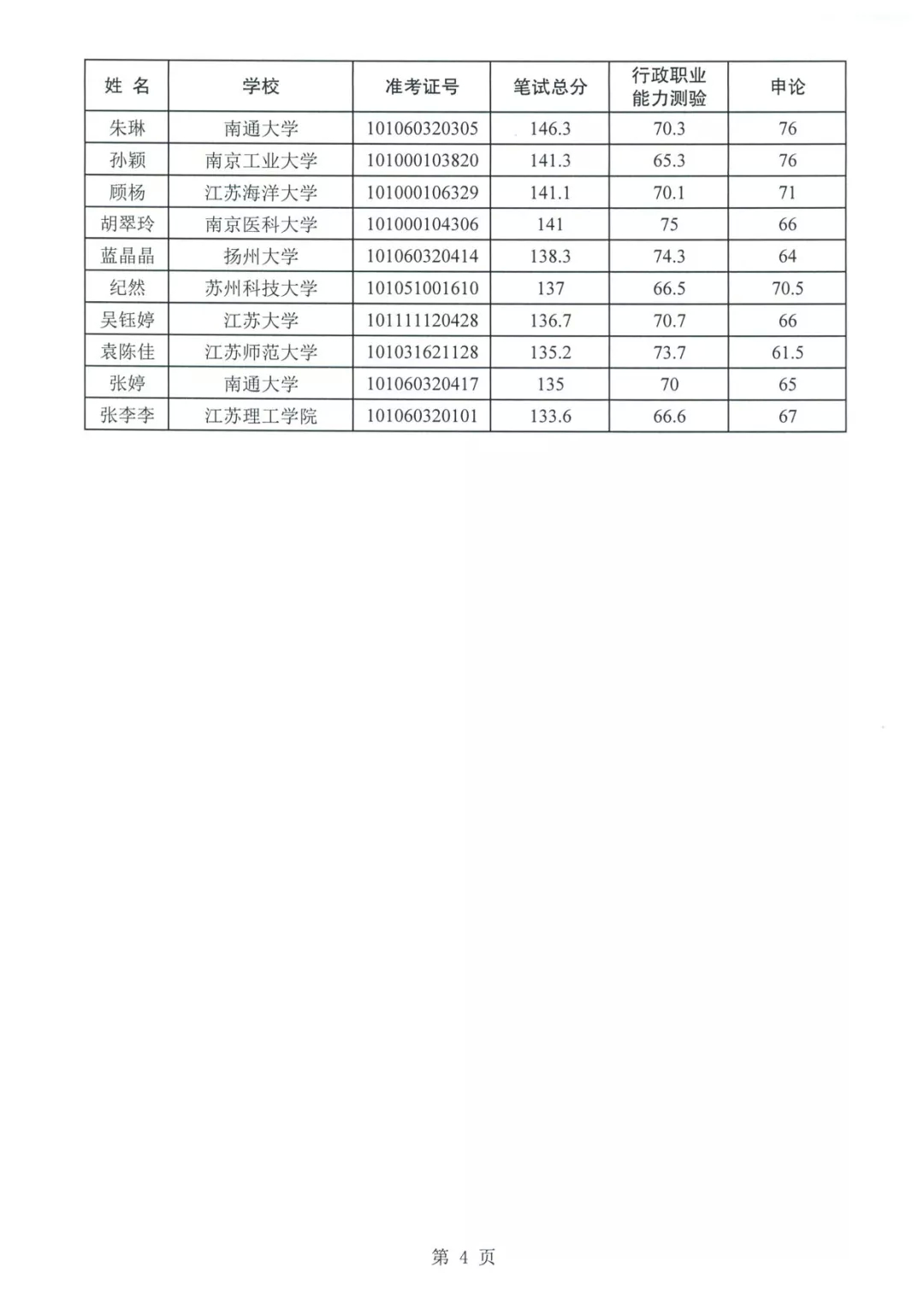 | 姓 名 | 学校 | 准考证号 | 笔试总分 | 行政职业能力测验 | 申论 |
|---|---|---|---|---|---|
| 朱琳 | 南通大学 | 101060320305 | 146.3 | 70.3 | 76 |
| 孙颖 | 南京工业大学 | 101000103820 | 141.3 | 65.3 | 76 |
| 顾杨 | 江苏海洋大学 | 101000106329 | 141.1 | 70.1 | 71 |
| 胡翠玲 | 南京医科大学 | 101000104306 | 141 | 75 | 66 |
| 蓝晶晶 | 扬州大学 | 101060320414 | 138.3 | 74.3 | 64 |
| 纪然 | 苏州科技大学 | 101051001610 | 137 | 66.5 | 70.5 |
| 吴钰婷 | 江苏大学 | 101111120428 | 136.7 | 70.7 | 66 |
| 袁陈佳 | 江苏师范大学 | 101031621128 | 135.2 | 73.7 | 61.5 |
| 张婷 | 南通大学 | 101060320417 | 135 | 70 | 65 |
| 张李李 | 江苏理工学院 | 101060320101 | 133.6 | 66.6 | 67 |

第 4 页